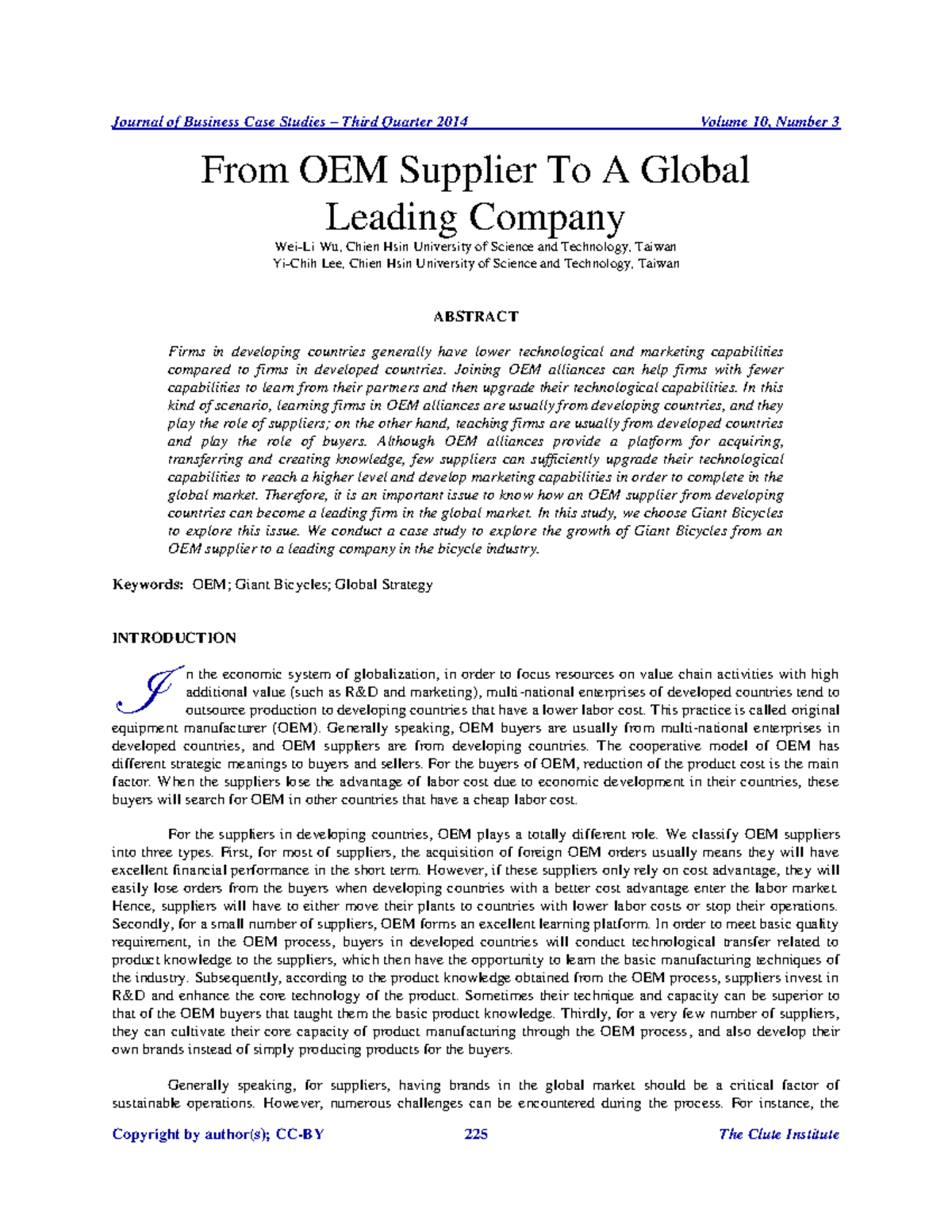 Journal of Business Case Studies – Third Quarter 2014 Volume 10, Number 3

From OEM Supplier To A Global Leading Company

Wei-Li Wu, Chien Hsin University of Science and Technology, Taiwan
Yi-Chih Lee, Chien Hsin University of Science and Technology, Taiwan

ABSTRACT

Firms in developing countries generally have lower technological and marketing capabilities compared to firms in developed countries. Joining OEM alliances can help firms with fewer capabilities to learn from their partners and then upgrade their technological capabilities. In this kind of scenario, learning firms in OEM alliances are usually from developing countries, and they play the role of suppliers; on the other hand, teaching firms are usually from developed countries and play the role of buyers. Although OEM alliances provide a platform for acquiring, transferring and creating knowledge, few suppliers can sufficiently upgrade their technological capabilities to reach a higher level and develop marketing capabilities in order to complete in the global market. Therefore, it is an important issue to know how an OEM supplier from developing countries can become a leading firm in the global market. In this study, we choose Giant Bicycles to explore this issue. We conduct a case study to explore the growth of Giant Bicycles from an OEM supplier to a leading company in the bicycle industry.

Keywords: OEM; Giant Bicycles; Global Strategy

INTRODUCTION

In the economic system of globalization, in order to focus resources on value chain activities with high additional value (such as R&D and marketing), multi-national enterprises of developed countries tend to outsource production to developing countries that have a lower labor cost. This practice is called original equipment manufacturer (OEM). Generally speaking, OEM buyers are usually from multi-national enterprises in developed countries, and OEM suppliers are from developing countries. The cooperative model of OEM has different strategic meanings to buyers and sellers. For the buyers of OEM, reduction of the product cost is the main factor. When the suppliers lose the advantage of labor cost due to economic development in their countries, these buyers will search for OEM in other countries that have a cheap labor cost.

For the suppliers in developing countries, OEM plays a totally different role. We classify OEM suppliers into three types. First, for most of suppliers, the acquisition of foreign OEM orders usually means they will have excellent financial performance in the short term. However, if these suppliers only rely on cost advantage, they will easily lose orders from the buyers when developing countries with a better cost advantage enter the labor market. Hence, suppliers will have to either move their plants to countries with lower labor costs or stop their operations. Secondly, for a small number of suppliers, OEM forms an excellent learning platform. In order to meet basic quality requirement, in the OEM process, buyers in developed countries will conduct technological transfer related to product knowledge to the suppliers, which then have the opportunity to learn the basic manufacturing techniques of the industry. Subsequently, according to the product knowledge obtained from the OEM process, suppliers invest in R&D and enhance the core technology of the product. Sometimes their technique and capacity can be superior to that of the OEM buyers that taught them the basic product knowledge. Thirdly, for a very few number of suppliers, they can cultivate their core capacity of product manufacturing through the OEM process, and also develop their own brands instead of simply producing products for the buyers.

Generally speaking, for suppliers, having brands in the global market should be a critical factor of sustainable operations. However, numerous challenges can be encountered during the process. For instance, the

Copyright by author(s); CC-BY 225 The Clute Institute